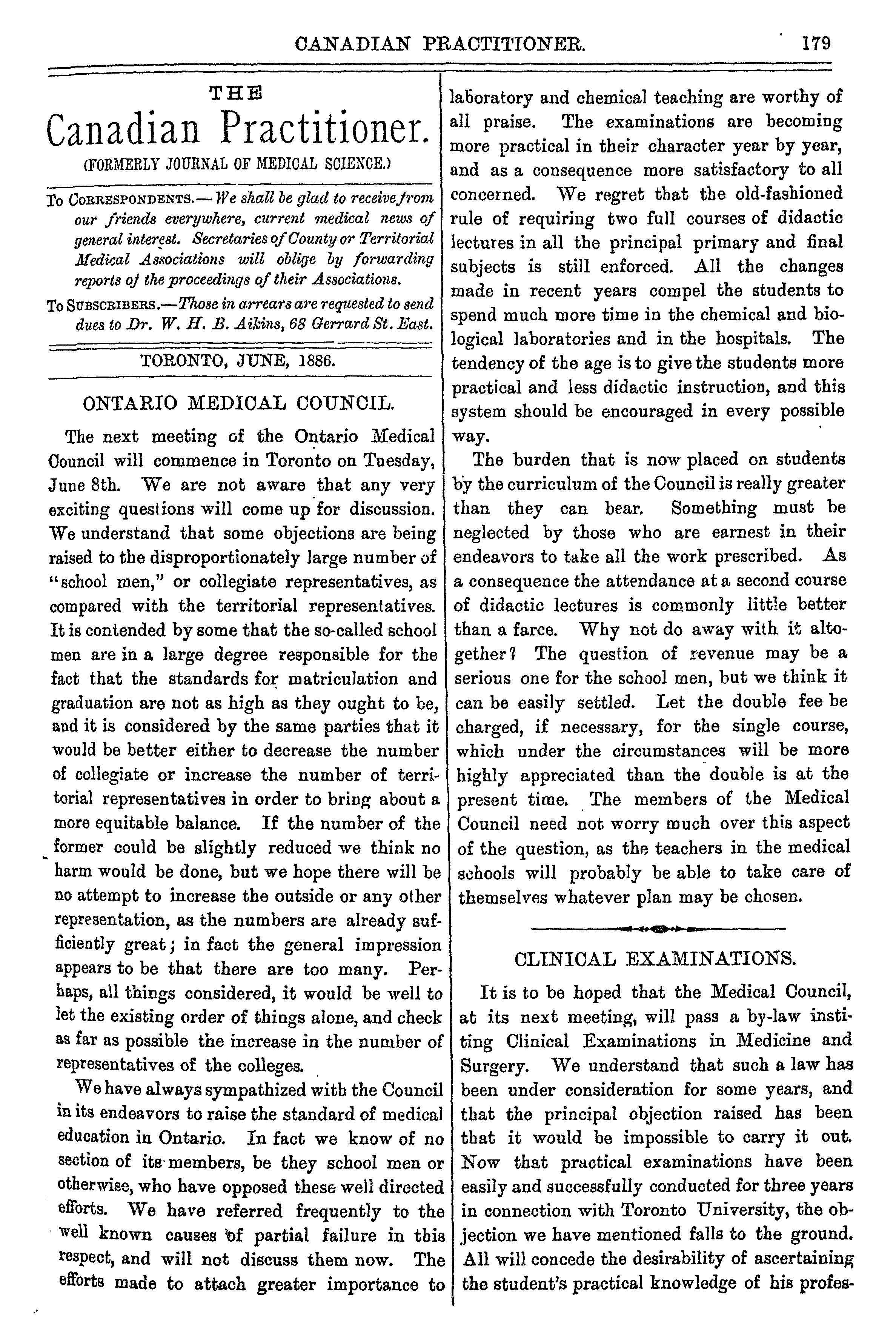 CANADIAN PRACTITIONER. 179

THE
Canadian Practitioner.
(FORMERLY JOURNAL OF MEDICAL SCIENCE.)

To CORRESPONDENTS.—We shall be glad to receive from our friends everywhere, current medical news of general interest. Secretaries of County or Territorial Medical Associations will oblige by forwarding reports of the proceedings of their Associations.

To SUBSCRIBERS.—Those in arrears are requested to send dues to Dr. W. H. B. Aikins, 68 Gerrard St. East.

TORONTO, JUNE, 1886.

ONTARIO MEDICAL COUNCIL.

The next meeting of the Ontario Medical Council will commence in Toronto on Tuesday, June 8th. We are not aware that any very exciting questions will come up for discussion. We understand that some objections are being raised to the disproportionately large number of "school men," or collegiate representatives, as compared with the territorial representatives. It is contended by some that the so-called school men are in a large degree responsible for the fact that the standards for matriculation and graduation are not as high as they ought to be, and it is considered by the same parties that it would be better either to decrease the number of collegiate or increase the number of territorial representatives in order to bring about a more equitable balance. If the number of the former could be slightly reduced we think no harm would be done, but we hope there will be no attempt to increase the outside or any other representation, as the numbers are already sufficiently great; in fact the general impression appears to be that there are too many. Perhaps, all things considered, it would be well to let the existing order of things alone, and check as far as possible the increase in the number of representatives of the colleges.

We have always sympathized with the Council in its endeavors to raise the standard of medical education in Ontario. In fact we know of no section of its members, be they school men or otherwise, who have opposed these well directed efforts. We have referred frequently to the well known causes of partial failure in this respect, and will not discuss them now. The efforts made to attach greater importance to laboratory and chemical teaching are worthy of all praise. The examinations are becoming more practical in their character year by year, and as a consequence more satisfactory to all concerned. We regret that the old-fashioned rule of requiring two full courses of didactic lectures in all the principal primary and final subjects is still enforced. All the changes made in recent years compel the students to spend much more time in the chemical and biological laboratories and in the hospitals. The tendency of the age is to give the students more practical and less didactic instruction, and this system should be encouraged in every possible way.

The burden that is now placed on students by the curriculum of the Council is really greater than they can bear. Something must be neglected by those who are earnest in their endeavors to take all the work prescribed. As a consequence the attendance at a second course of didactic lectures is commonly little better than a farce. Why not do away with it altogether? The question of revenue may be a serious one for the school men, but we think it can be easily settled. Let the double fee be charged, if necessary, for the single course, which under the circumstances will be more highly appreciated than the double is at the present time. The members of the Medical Council need not worry much over this aspect of the question, as the teachers in the medical schools will probably be able to take care of themselves whatever plan may be chosen.

CLINICAL EXAMINATIONS.

It is to be hoped that the Medical Council, at its next meeting, will pass a by-law instituting Clinical Examinations in Medicine and Surgery. We understand that such a law has been under consideration for some years, and that the principal objection raised has been that it would be impossible to carry it out. Now that practical examinations have been easily and successfully conducted for three years in connection with Toronto University, the objection we have mentioned falls to the ground. All will concede the desirability of ascertaining the student's practical knowledge of his profes-